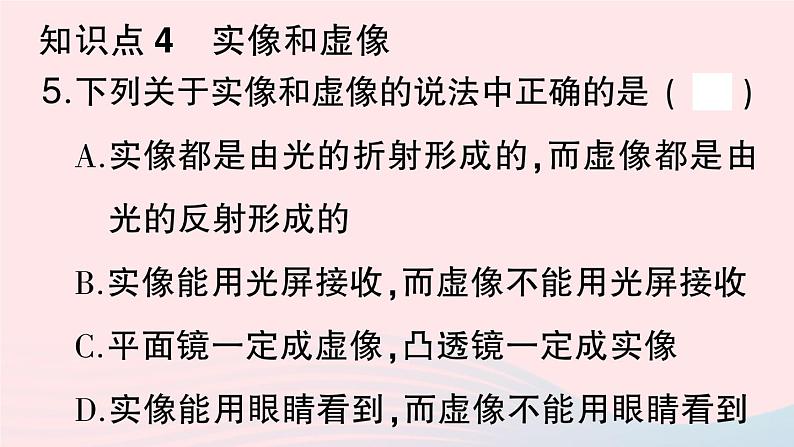 知识点 4　实像和虚像

5.下列关于实像和虚像的说法中正确的是（　）

A.实像都是由光的折射形成的，而虚像都是由光的反射形成的

B.实像能用光屏接收，而虚像不能用光屏接收

C.平面镜一定成虚像，凸透镜一定成实像

D.实像能用眼睛看到，而虚像不能用眼睛看到